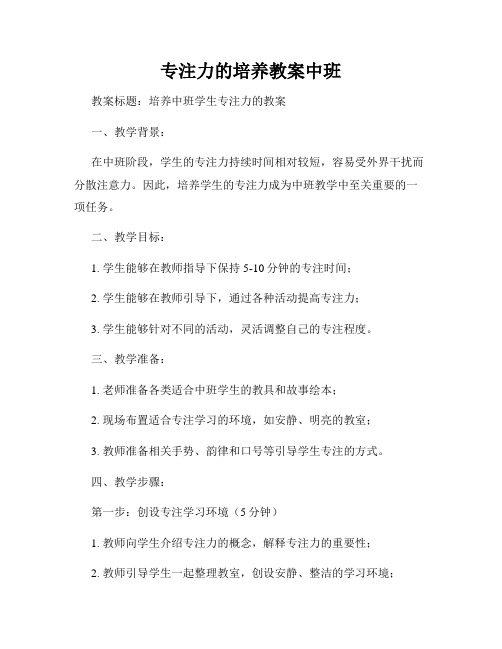 专注力的培养教案中班

教案标题：培养中班学生专注力的教案

一、教学背景：

在中班阶段，学生的专注力持续时间相对较短，容易受外界干扰而分散注意力。因此，培养学生的专注力成为中班教学中至关重要的一项任务。

二、教学目标：

1. 学生能够在教师指导下保持 5-10 分钟的专注时间；

2. 学生能够在教师引导下，通过各种活动提高专注力；

3. 学生能够针对不同的活动，灵活调整自己的专注程度。

三、教学准备：

1. 老师准备各类适合中班学生的教具和故事绘本；

2. 现场布置适合专注学习的环境，如安静、明亮的教室；

3. 教师准备相关手势、韵律和口号等引导学生专注的方式。

四、教学步骤：

第一步：创设专注学习环境（5 分钟）

1. 教师向学生介绍专注力的概念，解释专注力的重要性；

2. 教师引导学生一起整理教室，创设安静、整洁的学习环境；